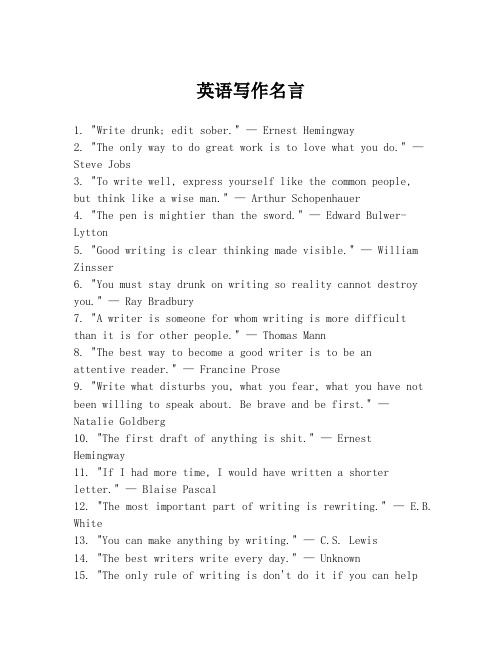 英语写作名言

1. "Write drunk; edit sober." — Ernest Hemingway
2. "The only way to do great work is to love what you do." — Steve Jobs
3. "To write well, express yourself like the common people, but think like a wise man." — Arthur Schopenhauer
4. "The pen is mightier than the sword." — Edward Bulwer-Lytton
5. "Good writing is clear thinking made visible." — William Zinsser
6. "You must stay drunk on writing so reality cannot destroy you." — Ray Bradbury
7. "A writer is someone for whom writing is more difficult than it is for other people." — Thomas Mann
8. "The best way to become a good writer is to be an attentive reader." — Francine Prose
9. "Write what disturbs you, what you fear, what you have not been willing to speak about. Be brave and be first." — Natalie Goldberg
10. "The first draft of anything is shit." — Ernest Hemingway
11. "If I had more time, I would have written a shorter letter." — Blaise Pascal
12. "The most important part of writing is rewriting." — E.B. White
13. "You can make anything by writing." — C.S. Lewis
14. "The best writers write every day." — Unknown
15. "The only rule of writing is don't do it if you can help